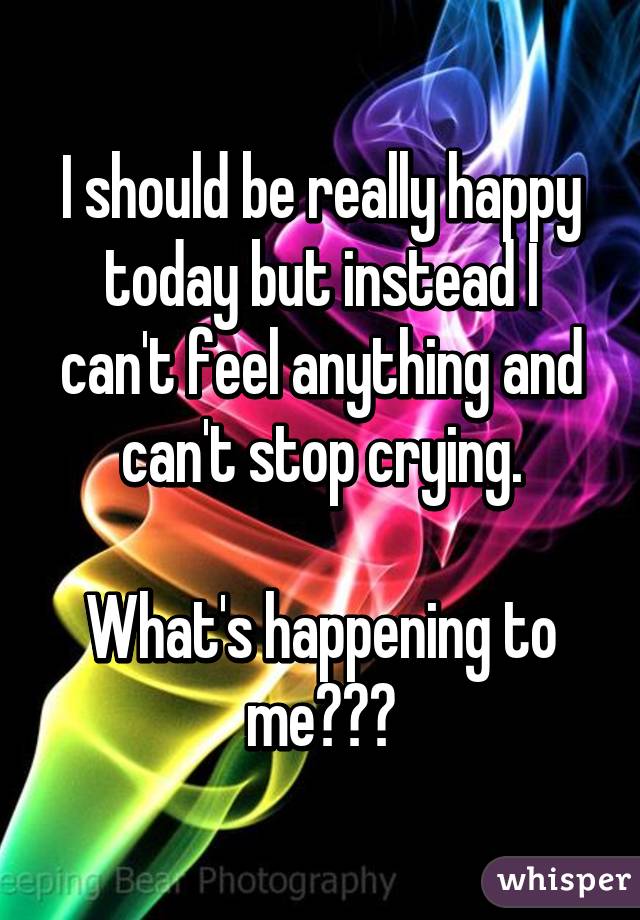 I should be really happy today but instead I can't feel anything and can't stop crying.

What's happening to me???

eeping Bear Photography

whisper